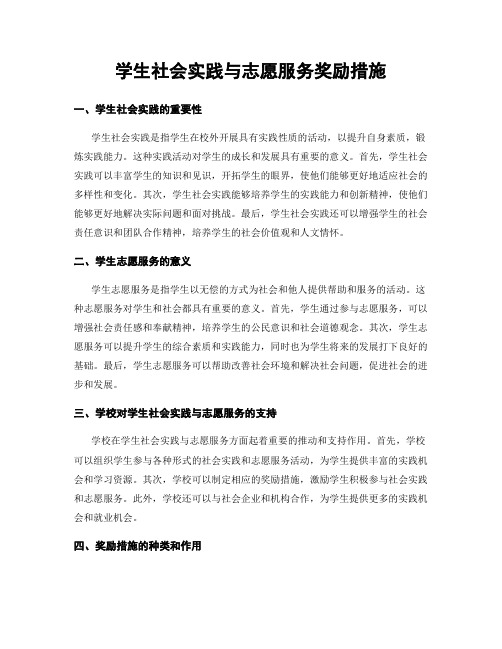 学生社会实践与志愿服务奖励措施

一、学生社会实践的重要性

学生社会实践是指学生在校外开展具有实践性质的活动，以提升自身素质，锻炼实践能力。这种实践活动对学生的成长和发展具有重要的意义。首先，学生社会实践可以丰富学生的知识和见识，开拓学生的眼界，使他们能够更好地适应社会的多样性和变化。其次，学生社会实践能够培养学生的实践能力和创新精神，使他们能够更好地解决实际问题和面对挑战。最后，学生社会实践还可以增强学生的社会责任意识和团队合作精神，培养学生的社会价值观和人文情怀。

二、学生志愿服务的意义

学生志愿服务是指学生以无偿的方式为社会和他人提供帮助和服务的活动。这种志愿服务对学生和社会都具有重要的意义。首先，学生通过参与志愿服务，可以增强社会责任感和奉献精神，培养学生的公民意识和社会道德观念。其次，学生志愿服务可以提升学生的综合素质和实践能力，同时也为学生将来的发展打下良好的基础。最后，学生志愿服务可以帮助改善社会环境和解决社会问题，促进社会的进步和发展。

三、学校对学生社会实践与志愿服务的支持

学校在学生社会实践与志愿服务方面起着重要的推动和支持作用。首先，学校可以组织学生参与各种形式的社会实践和志愿服务活动，为学生提供丰富的实践机会和学习资源。其次，学校可以制定相应的奖励措施，激励学生积极参与社会实践和志愿服务。此外，学校还可以与社会企业和机构合作，为学生提供更多的实践机会和就业机会。

四、奖励措施的种类和作用